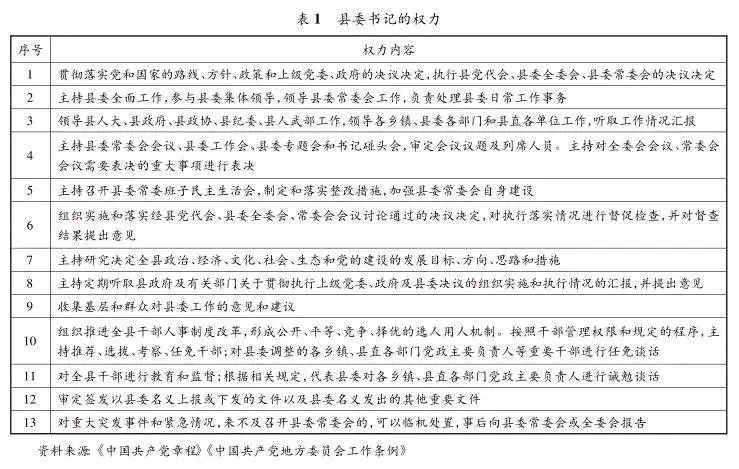 表1　县委书记的权力

| 序号 | 权力内容 |
|---|---|
| 1 | 贯彻落实党和国家的路线、方针、政策和上级党委、政府的决议决定，执行县党代会、县委全委会、县委常委会的决议决定 |
| 2 | 主持县委全面工作，参与县委集体领导，领导县委常委会工作，负责处理县委日常工作事务 |
| 3 | 领导县人大、县政府、县政协、县纪委、县人武部工作，领导各乡镇、县委各部门和县直各单位工作，听取工作情况汇报 |
| 4 | 主持县委常委会会议、县委工作会、县委专题会和书记碰头会，审定会议议题及列席人员。主持对全委会会议、常委会会议需要表决的重大事项进行表决 |
| 5 | 主持召开县委常委班子民主生活会，制定和落实整改措施，加强县委常委会自身建设 |
| 6 | 组织实施和落实经县党代会、县委全委会、常委会会议讨论通过的决议决定，对执行落实情况进行督促检查，并对督查结果提出意见 |
| 7 | 主持研究决定全县政治、经济、文化、社会、生态和党的建设的发展目标、方向、思路和措施 |
| 8 | 主持定期听取县政府及有关部门关于贯彻执行上级党委、政府及县委决议的组织实施和执行情况的汇报，并提出意见 |
| 9 | 收集基层和群众对县委工作的意见和建议 |
| 10 | 组织推进全县干部人事制度改革，形成公开、平等、竞争、择优的选人用人机制。按照干部管理权限和规定的程序，主持推荐、选拔、考察、任免干部；对县委调整的各乡镇、县直各部门党政主要负责人等重要干部进行任免谈话 |
| 11 | 对全县干部进行教育和监督；根据相关规定，代表县委对各乡镇、县直各部门党政主要负责人进行诫勉谈话 |
| 12 | 审定签发以县委名义上报或下发的文件以及县委名义发出的其他重要文件 |
| 13 | 对重大突发事件和紧急情况，来不及召开县委常委会的，可以临机处置，事后向县委常委会或全委会报告 |

资料来源《中国共产党章程》《中国共产党地方委员会工作条例》